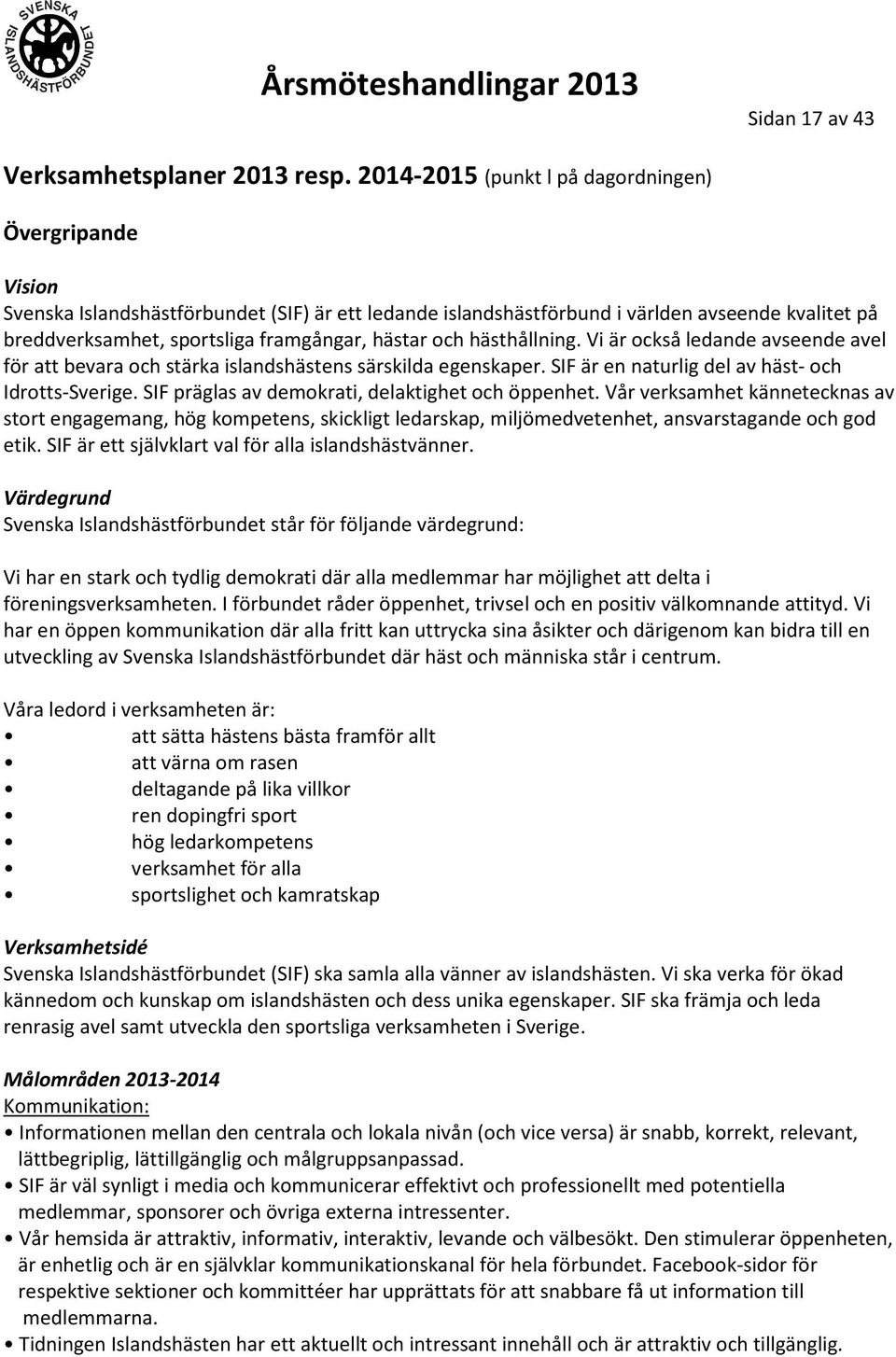 SVENSKA ISLANDSHÄSTFÖRBUNDET

Årsmöteshandlingar 2013

Sidan 17 av 43

Verksamhetsplaner 2013 resp. 2014-2015 (punkt I på dagordningen)

Övergripande

Vision
Svenska Islandshästförbundet (SIF) är ett ledande islandshästförbund i världen avseende kvalitet på breddverksamhet, sportsliga framgångar, hästar och hästhållning. Vi är också ledande avseende avel för att bevara och stärka islandshästens särskilda egenskaper. SIF är en naturlig del av häst- och Idrotts-Sverige. SIF präglas av demokrati, delaktighet och öppenhet. Vår verksamhet kännetecknas av stort engagemang, hög kompetens, skickligt ledarskap, miljömedvetenhet, ansvarstagande och god etik. SIF är ett självklart val för alla islandshästvänner.

Värdegrund
Svenska Islandshästförbundet står för följande värdegrund:

Vi har en stark och tydlig demokrati där alla medlemmar har möjlighet att delta i föreningsverksamheten. I förbundet råder öppenhet, trivsel och en positiv välkomnande attityd. Vi har en öppen kommunikation där alla fritt kan uttrycka sina åsikter och därigenom kan bidra till en utveckling av Svenska Islandshästförbundet där häst och människa står i centrum.

Våra ledord i verksamheten är:
• att sätta hästens bästa framför allt
• att värna om rasen
• deltagande på lika villkor
• ren dopingfri sport
• hög ledarkompetens
• verksamhet för alla
• sportslighet och kamratskap

Verksamhetsidé
Svenska Islandshästförbundet (SIF) ska samla alla vänner av islandshästen. Vi ska verka för ökad kännedom och kunskap om islandshästen och dess unika egenskaper. SIF ska främja och leda renrasig avel samt utveckla den sportsliga verksamheten i Sverige.

Målområden 2013-2014
Kommunikation:
• Informationen mellan den centrala och lokala nivån (och vice versa) är snabb, korrekt, relevant, lättbegriplig, lättillgänglig och målgruppsanpassad.
• SIF är väl synligt i media och kommunicerar effektivt och professionellt med potentiella medlemmar, sponsorer och övriga externa intressenter.
• Vår hemsida är attraktiv, informativ, interaktiv, levande och välbesökt. Den stimulerar öppenheten, är enhetlig och är en självklar kommunikationskanal för hela förbundet. Facebook-sidor för respektive sektioner och kommittéer har upprättats för att snabbare få ut information till medlemmarna.
• Tidningen Islandshästen har ett aktuellt och intressant innehåll och är attraktiv och tillgänglig.